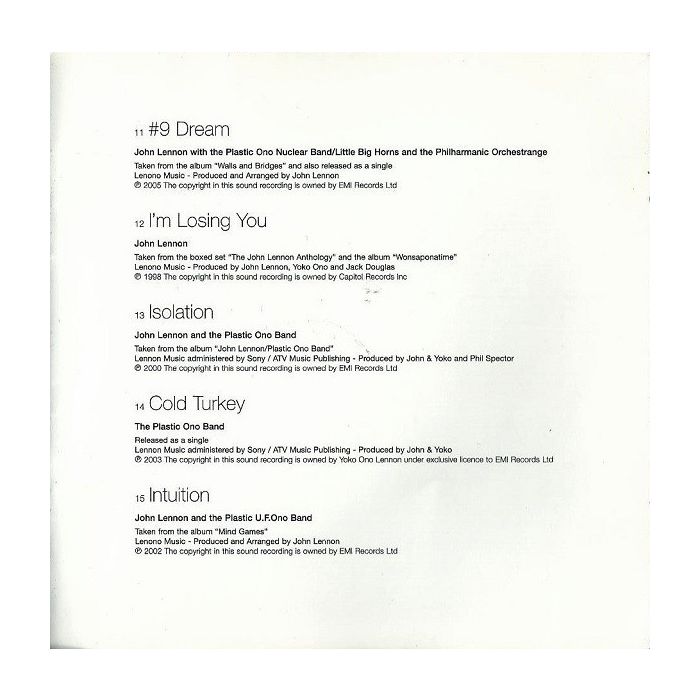 11 #9 Dream

John Lennon with the Plastic Ono Nuclear Band/Little Big Horns and the Philharmanic Orchestrange

Taken from the album "Walls and Bridges" and also released as a single
Lenono Music - Produced and Arranged by John Lennon
℗ 2005 The copyright in this sound recording is owned by EMI Records Ltd

12 I'm Losing You

John Lennon

Taken from the boxed set "The John Lennon Anthology" and the album "Wonsaponatime"
Lenono Music - Produced by John Lennon, Yoko Ono and Jack Douglas
℗ 1998 The copyright in this sound recording is owned by Capitol Records Inc

13 Isolation

John Lennon and the Plastic Ono Band

Taken from the album "John Lennon/Plastic Ono Band"
Lennon Music administered by Sony / ATV Music Publishing - Produced by John & Yoko and Phil Spector
℗ 2000 The copyright in this sound recording is owned by EMI Records Ltd

14 Cold Turkey

The Plastic Ono Band

Released as a single
Lennon Music administered by Sony / ATV Music Publishing - Produced by John & Yoko
℗ 2003 The copyright in this sound recording is owned by Yoko Ono Lennon under exclusive licence to EMI Records Ltd

15 Intuition

John Lennon and the Plastic U.F.Ono Band

Taken from the album "Mind Games"
Lenono Music - Produced and Arranged by John Lennon
℗ 2002 The copyright in this sound recording is owned by EMI Records Ltd